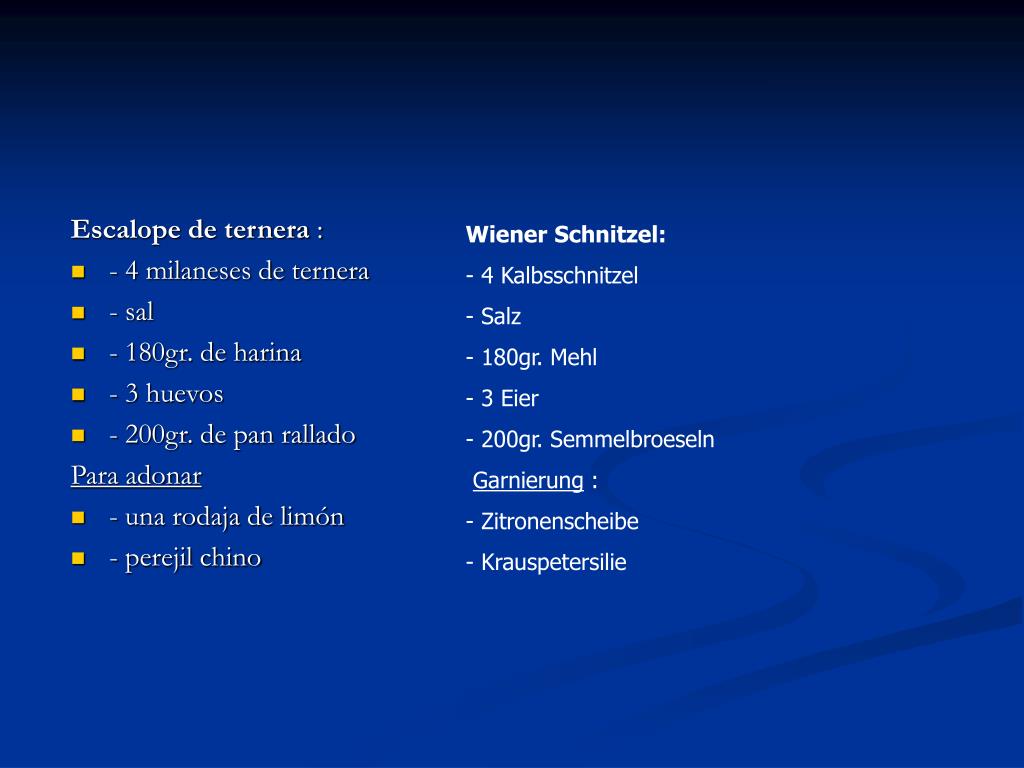 Escalope de ternera :
- 4 milaneses de ternera
- sal
- 180gr. de harina
- 3 huevos
- 200gr. de pan rallado
Para adonar
- una rodaja de limón
- perejil chino

Wiener Schnitzel:
- 4 Kalbsschnitzel
- Salz
- 180gr. Mehl
- 3 Eier
- 200gr. Semmelbroeseln
Garnierung :
- Zitronenscheibe
- Krauspetersilie